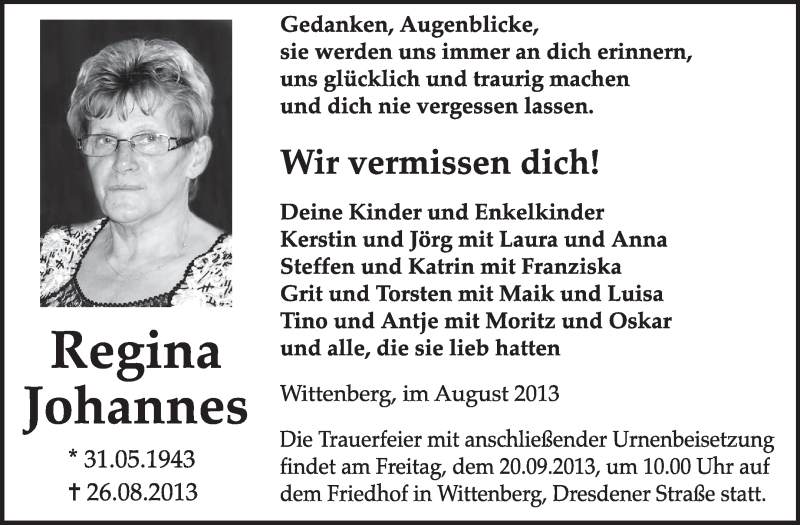 Regina Johannes

* 31.05.1943
† 26.08.2013

Gedanken, Augenblicke,
sie werden uns immer an dich erinnern,
uns glücklich und traurig machen
und dich nie vergessen lassen.

Wir vermissen dich!

Deine Kinder und Enkelkinder
Kerstin und Jörg mit Laura und Anna
Steffen und Katrin mit Franziska
Grit und Torsten mit Maik und Luisa
Tino und Antje mit Moritz und Oskar
und alle, die sie lieb hatten

Wittenberg, im August 2013

Die Trauerfeier mit anschließender Urnenbeisetzung findet am Freitag, dem 20.09.2013, um 10.00 Uhr auf dem Friedhof in Wittenberg, Dresdener Straße statt.